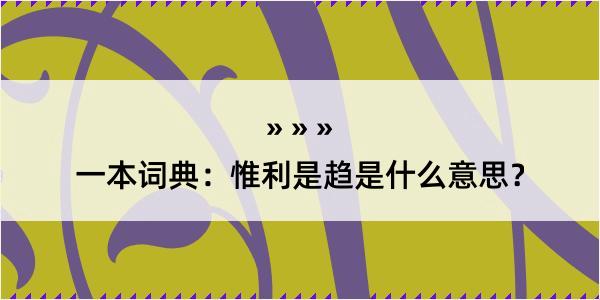 » » »

一本词典：惟利是趋是什么意思？